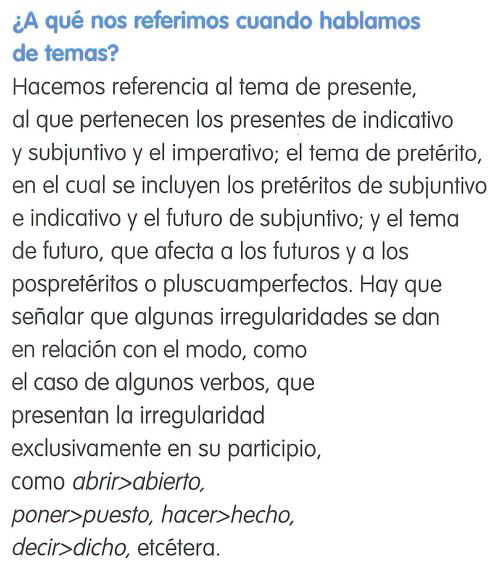 ¿A qué nos referimos cuando hablamos de temas?

Hacemos referencia al tema de presente, al que pertenecen los presentes de indicativo y subjuntivo y el imperativo; el tema de pretérito, en el cual se incluyen los pretéritos de subjuntivo e indicativo y el futuro de subjuntivo; y el tema de futuro, que afecta a los futuros y a los pospretéritos o pluscuamperfectos. Hay que señalar que algunas irregularidades se dan en relación con el modo, como el caso de algunos verbos, que presentan la irregularidad exclusivamente en su participio, como abrir>abierto, poner>puesto, hacer>hecho, decir>dicho, etcétera.